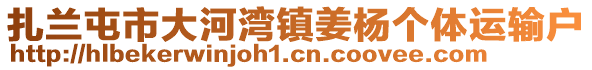 扎兰屯市大河湾镇姜杨个体运输户
http://hlbekerwinjoh1.cn.coovee.com